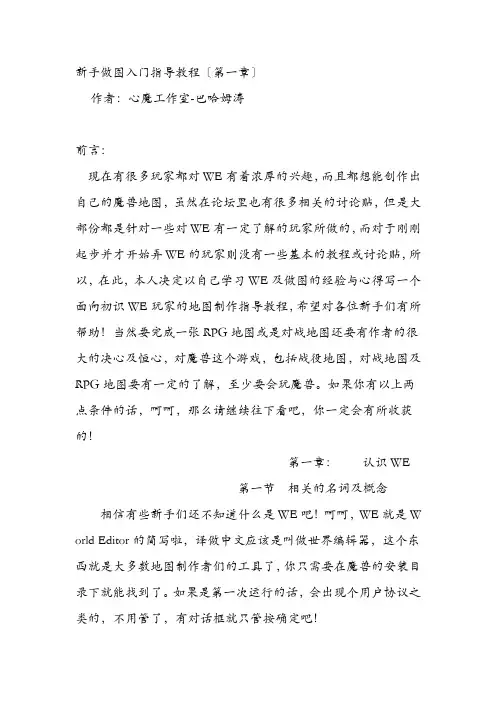 新手做图入门指导教程〔第一章〕

作者：心魔工作室-巴哈姆涛

前言：

现在有很多玩家都对 WE 有着浓厚的兴趣，而且都想能创作出自己的魔兽地图，虽然在论坛里也有很多相关的讨论贴，但是大部份都是针对一些对 WE 有一定了解的玩家所做的，而对于刚刚起步并才开始弄 WE 的玩家则没有一些基本的教程或讨论贴，所以，在此，本人决定以自己学习 WE 及做图的经验与心得写一个面向初识 WE 玩家的地图制作指导教程，希望对各位新手们有所帮助！当然要完成一张 RPG 地图或是对战地图还要有作者的很大的决心及恒心，对魔兽这个游戏，包括战役地图，对战地图及 RPG 地图要有一定的了解，至少要会玩魔兽。如果你有以上两点条件的话，呵呵，那么请继续往下看吧，你一定会有所收获的！

第一章：　认识 WE

第一节　相关的名词及概念

相信有些新手们还不知道什么是 WE 吧！呵呵，WE 就是 World Editor 的简写啦，译做中文应该是叫做世界编辑器，这个东西就是大多数地图制作者们的工具了，你只需要在魔兽的安装目录下就能找到了。如果是第一次运行的话，会出现个用户协议之类的，不用管了，有对话框就只管按确定吧！